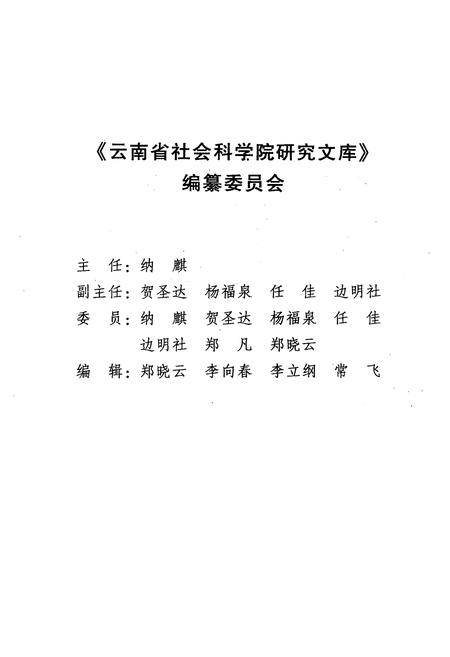 《云南省社会科学院研究文库》
编纂委员会

主　任：纳　麒
副主任：贺圣达　杨福泉　任　佳　边明社
委　员：纳　麒　贺圣达　杨福泉　任　佳
　　　　边明社　郑　凡　郑晓云
编　辑：郑晓云　李向春　李立纲　常　飞